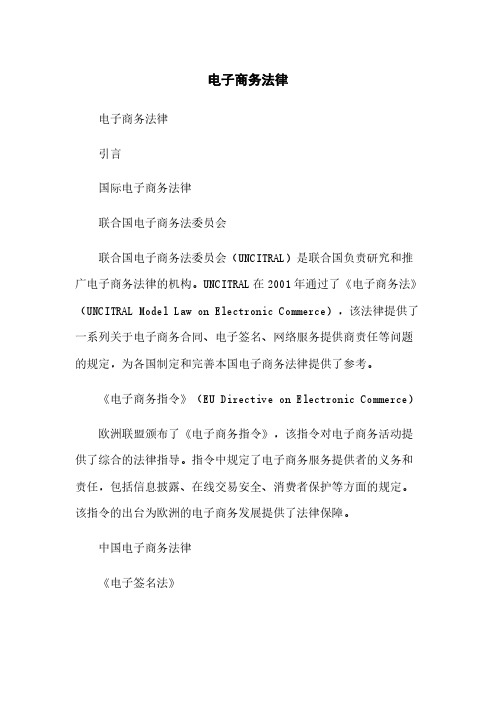 电子商务法律

电子商务法律

引言

国际电子商务法律

联合国电子商务法委员会

联合国电子商务法委员会（UNCITRAL）是联合国负责研究和推广电子商务法律的机构。UNCITRAL 在 2001 年通过了《电子商务法》（UNCITRAL Model Law on Electronic Commerce），该法律提供了一系列关于电子商务合同、电子签名、网络服务提供商责任等问题的规定，为各国制定和完善本国电子商务法律提供了参考。

《电子商务指令》（EU Directive on Electronic Commerce）

欧洲联盟颁布了《电子商务指令》，该指令对电子商务活动提供了综合的法律指导。指令中规定了电子商务服务提供者的义务和责任，包括信息披露、在线交易安全、消费者保护等方面的规定。该指令的出台为欧洲的电子商务发展提供了法律保障。

中国电子商务法律

《电子签名法》